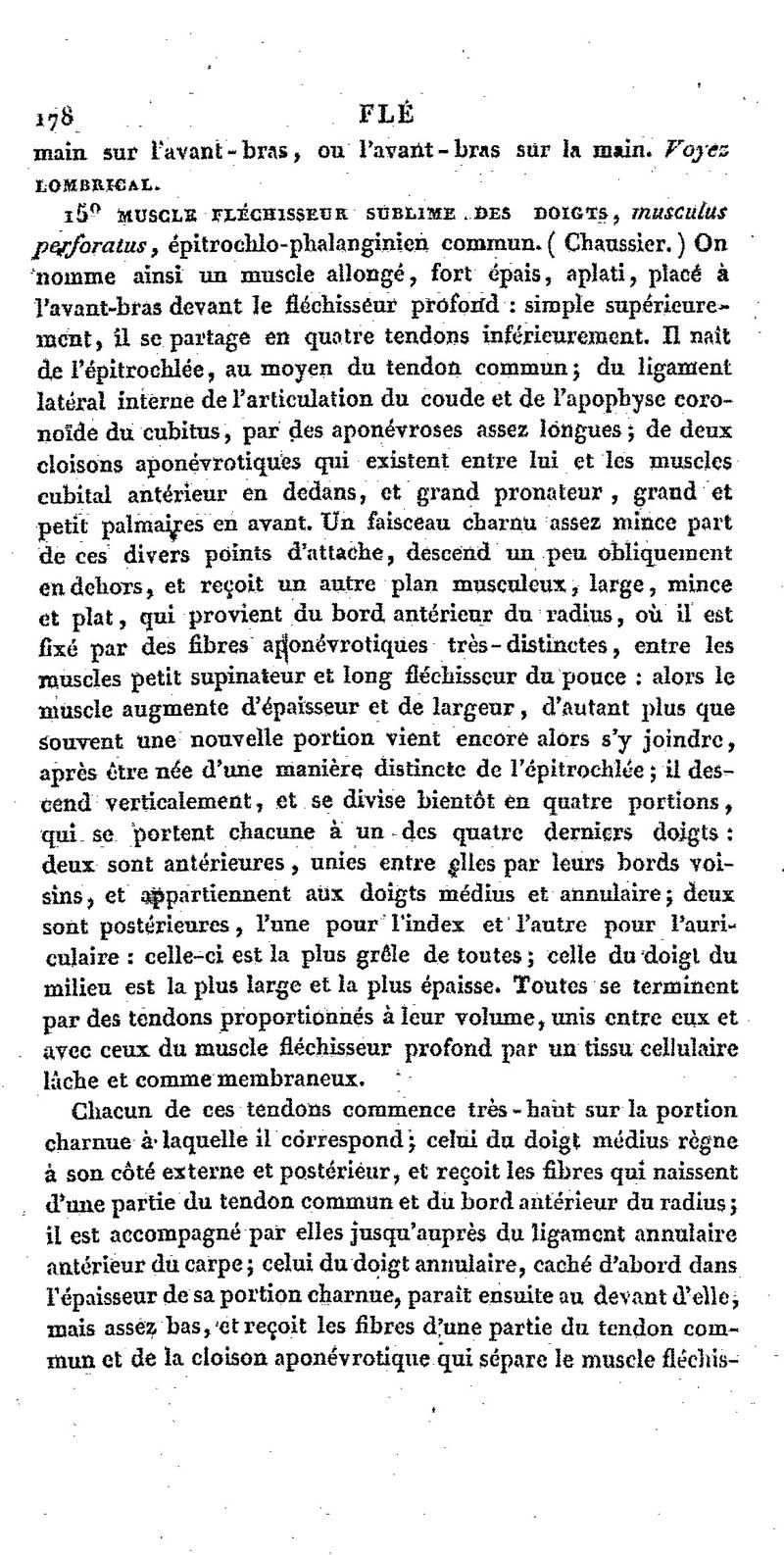 178 FLÉ

main sur l'avant-bras, ou l'avant-bras sur la main. Voyez LOMBRICAL.

15° MUSCLE FLÉCHISSEUR SUBLIME DES DOIGTS, musculus perforatus, épitrochlo-phalanginien commun. (Chaussier.) On nomme ainsi un muscle allongé, fort épais, aplati, placé à l'avant-bras devant le fléchisseur profond : simple supérieurement, il se partage en quatre tendons inférieurement. Il naît de l'épitrochlée, au moyen du tendon commun; du ligament latéral interne de l'articulation du coude et de l'apophyse coronoïde du cubitus, par des aponévroses assez longues; de deux cloisons aponévrotiques qui existent entre lui et les muscles cubital antérieur en dedans, et grand pronateur, grand et petit palmaires en avant. Un faisceau charnu assez mince part de ces divers points d'attache, descend un peu obliquement en dehors, et reçoit un autre plan musculeux, large, mince et plat, qui provient du bord antérieur du radius, où il est fixé par des fibres aponévrotiques très-distinctes, entre les muscles petit supinateur et long fléchisseur du pouce : alors le muscle augmente d'épaisseur et de largeur, d'autant plus que souvent une nouvelle portion vient encore alors s'y joindre, après être née d'une manière distincte de l'épitrochlée; il descend verticalement, et se divise bientôt en quatre portions, qui se portent chacune à un des quatre derniers doigts : deux sont antérieures, unies entre elles par leurs bords voisins, et appartiennent aux doigts médius et annulaire; deux sont postérieures, l'une pour l'index et l'autre pour l'auriculaire : celle-ci est la plus grêle de toutes; celle du doigt du milieu est la plus large et la plus épaisse. Toutes se terminent par des tendons proportionnés à leur volume, unis entre eux et avec ceux du muscle fléchisseur profond par un tissu cellulaire lâche et comme membraneux.

Chacun de ces tendons commence très-haut sur la portion charnue à laquelle il correspond; celui du doigt médius règne à son côté externe et postérieur, et reçoit les fibres qui naissent d'une partie du tendon commun et du bord antérieur du radius; il est accompagné par elles jusqu'auprès du ligament annulaire antérieur du carpe; celui du doigt annulaire, caché d'abord dans l'épaisseur de sa portion charnue, paraît ensuite au devant d'elle, mais assez bas, et reçoit les fibres d'une partie du tendon commun et de la cloison aponévrotique qui sépare le muscle fléchis-